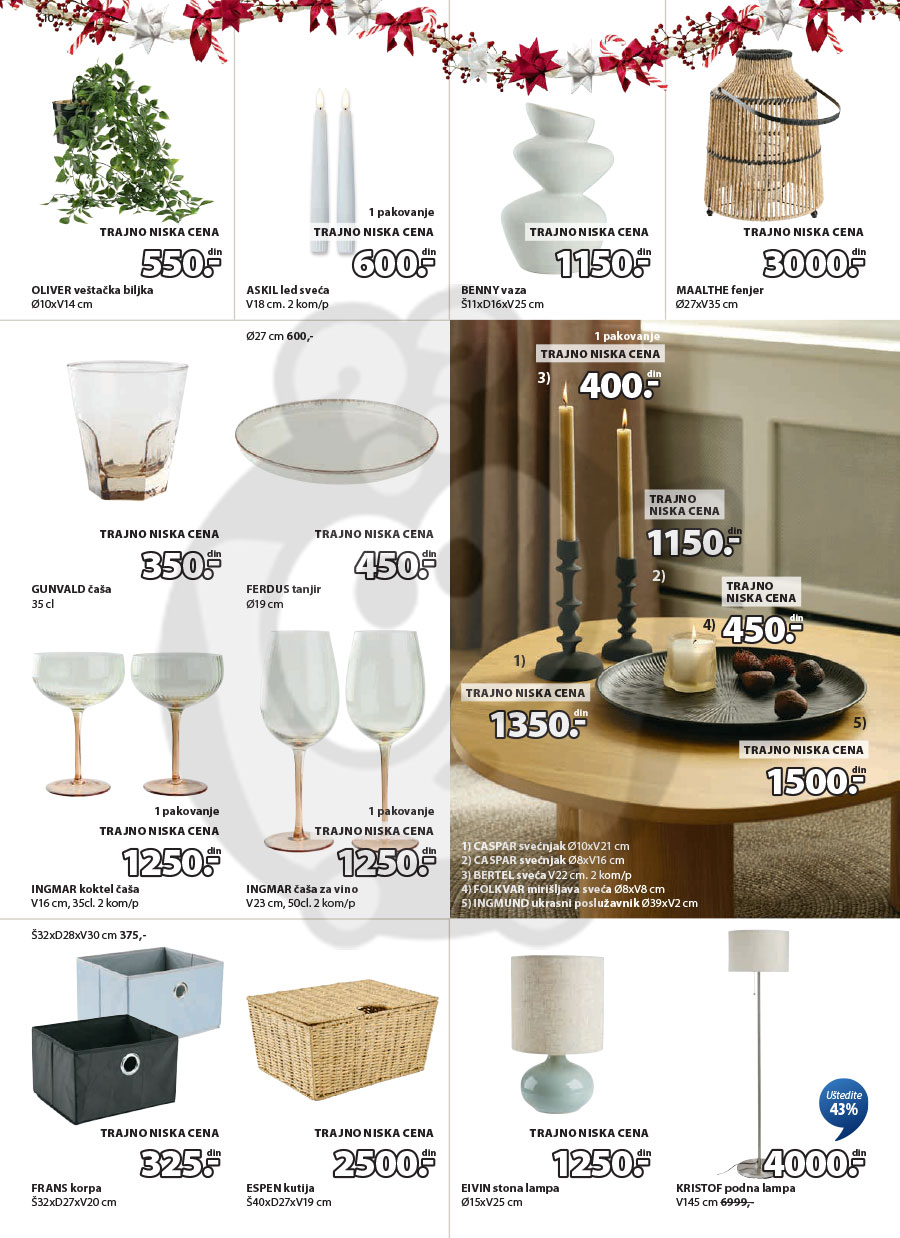 10

TRAJNO NISKA CENA
550.- din
OLIVER veštačka biljka
Ø10xV14 cm

1 pakovanje
TRAJNO NISKA CENA
600.- din
ASKIL led sveća
V18 cm. 2 kom/p

TRAJNO NISKA CENA
1150.- din
BENNY vaza
Š11xD16xV25 cm

TRAJNO NISKA CENA
3000.- din
MAALTHE fenjer
Ø27xV35 cm

TRAJNO NISKA CENA
350.- din
GUNVALD čaša
35 cl

Ø27 cm 600,-
TRAJNO NISKA CENA
450.- din
FERDUS tanjir
Ø19 cm

1 pakovanje
TRAJNO NISKA CENA
1250.- din
INGMAR koktel čaša
V16 cm, 35cl. 2 kom/p

1 pakovanje
TRAJNO NISKA CENA
1250.- din
INGMAR čaša za vino
V23 cm, 50cl. 2 kom/p

1 pakovanje
TRAJNO NISKA CENA
3)
400.- din

TRAJNO NISKA CENA
1150.- din
2)

TRAJNO NISKA CENA
4)
450.- din

1)
TRAJNO NISKA CENA
1350.- din

5)
TRAJNO NISKA CENA
1500.- din

1) CASPAR svećnjak Ø10xV21 cm
2) CASPAR svećnjak Ø8xV16 cm
3) BERTEL sveća V22 cm. 2 kom/p
4) FOLKVAR mirišljava sveća Ø8xV8 cm
5) INGMUND ukrasni poslužavnik Ø39xV2 cm

Š32xD28xV30 cm 375,-
TRAJNO NISKA CENA
325.- din
FRANS korpa
Š32xD27xV20 cm

TRAJNO NISKA CENA
2500.- din
ESPEN kutija
Š40xD27xV19 cm

TRAJNO NISKA CENA
1250.- din
EIVIN stona lampa
Ø15xV25 cm

Uštedite 43%
4000.- din
KRISTOF podna lampa
V145 cm 6999,-